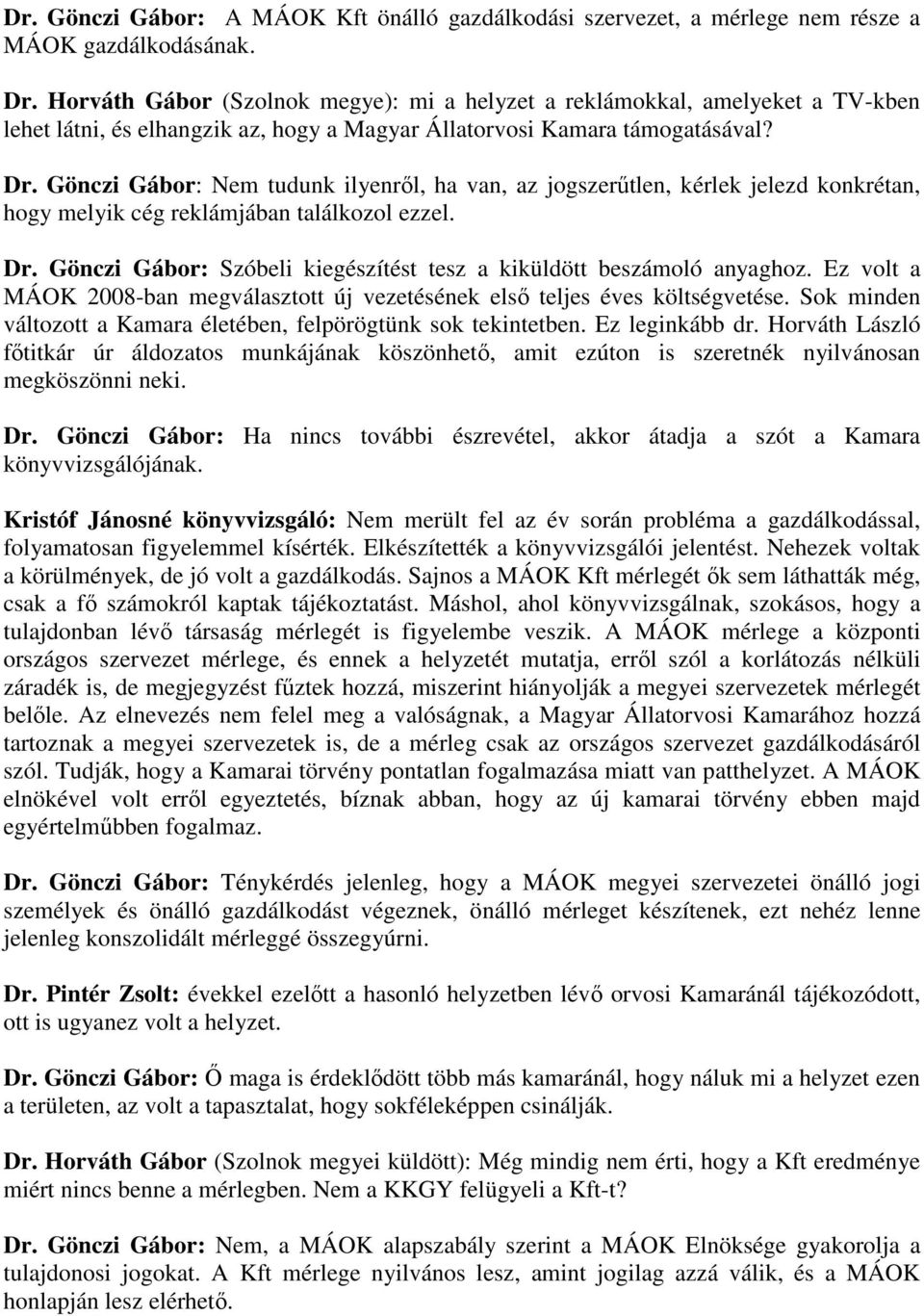 Dr. Gönczi Gábor: A MÁOK Kft önálló gazdálkodási szervezet, a mérlege nem része a MÁOK gazdálkodásának.

Dr. Horváth Gábor (Szolnok megye): mi a helyzet a reklámokkal, amelyeket a TV-kben lehet látni, és elhangzik az, hogy a Magyar Állatorvosi Kamara támogatásával?

Dr. Gönczi Gábor: Nem tudunk ilyenről, ha van, az jogszerűtlen, kérlek jelezd konkrétan, hogy melyik cég reklámjában találkozol ezzel.

Dr. Gönczi Gábor: Szóbeli kiegészítést tesz a kiküldött beszámoló anyaghoz. Ez volt a MÁOK 2008-ban megválasztott új vezetésének első teljes éves költségvetése. Sok minden változott a Kamara életében, felpörögtünk sok tekintetben. Ez leginkább dr. Horváth László főtitkár úr áldozatos munkájának köszönhető, amit ezúton is szeretnék nyilvánosan megköszönni neki.

Dr. Gönczi Gábor: Ha nincs további észrevétel, akkor átadja a szót a Kamara könyvvizsgálójának.

Kristóf Jánosné könyvvizsgáló: Nem merült fel az év során probléma a gazdálkodással, folyamatosan figyelemmel kísérték. Elkészítették a könyvvizsgálói jelentést. Nehezek voltak a körülmények, de jó volt a gazdálkodás. Sajnos a MÁOK Kft mérlegét ők sem láthatták még, csak a fő számokról kaptak tájékoztatást. Máshol, ahol könyvvizsgálnak, szokásos, hogy a tulajdonban lévő társaság mérlegét is figyelembe veszik. A MÁOK mérlege a központi országos szervezet mérlege, és ennek a helyzetét mutatja, erről szól a korlátozás nélküli záradék is, de megjegyzést fűztek hozzá, miszerint hiányolják a megyei szervezetek mérlegét belőle. Az elnevezés nem felel meg a valóságnak, a Magyar Állatorvosi Kamarához hozzá tartoznak a megyei szervezetek is, de a mérleg csak az országos szervezet gazdálkodásáról szól. Tudják, hogy a Kamarai törvény pontatlan fogalmazása miatt van patthelyzet. A MÁOK elnökével volt erről egyeztetés, bíznak abban, hogy az új kamarai törvény ebben majd egyértelműbben fogalmaz.

Dr. Gönczi Gábor: Ténykérdés jelenleg, hogy a MÁOK megyei szervezetei önálló jogi személyek és önálló gazdálkodást végeznek, önálló mérleget készítenek, ezt nehéz lenne jelenleg konszolidált mérleggé összegyúrni.

Dr. Pintér Zsolt: évekkel ezelőtt a hasonló helyzetben lévő orvosi Kamaránál tájékozódott, ott is ugyanez volt a helyzet.

Dr. Gönczi Gábor: Ő maga is érdeklődött több más kamaránál, hogy náluk mi a helyzet ezen a területen, az volt a tapasztalat, hogy sokféleképpen csinálják.

Dr. Horváth Gábor (Szolnok megyei küldött): Még mindig nem érti, hogy a Kft eredménye miért nincs benne a mérlegben. Nem a KKGY felügyeli a Kft-t?

Dr. Gönczi Gábor: Nem, a MÁOK alapszabály szerint a MÁOK Elnöksége gyakorolja a tulajdonosi jogokat. A Kft mérlege nyilvános lesz, amint jogilag azzá válik, és a MÁOK honlapján lesz elérhető.